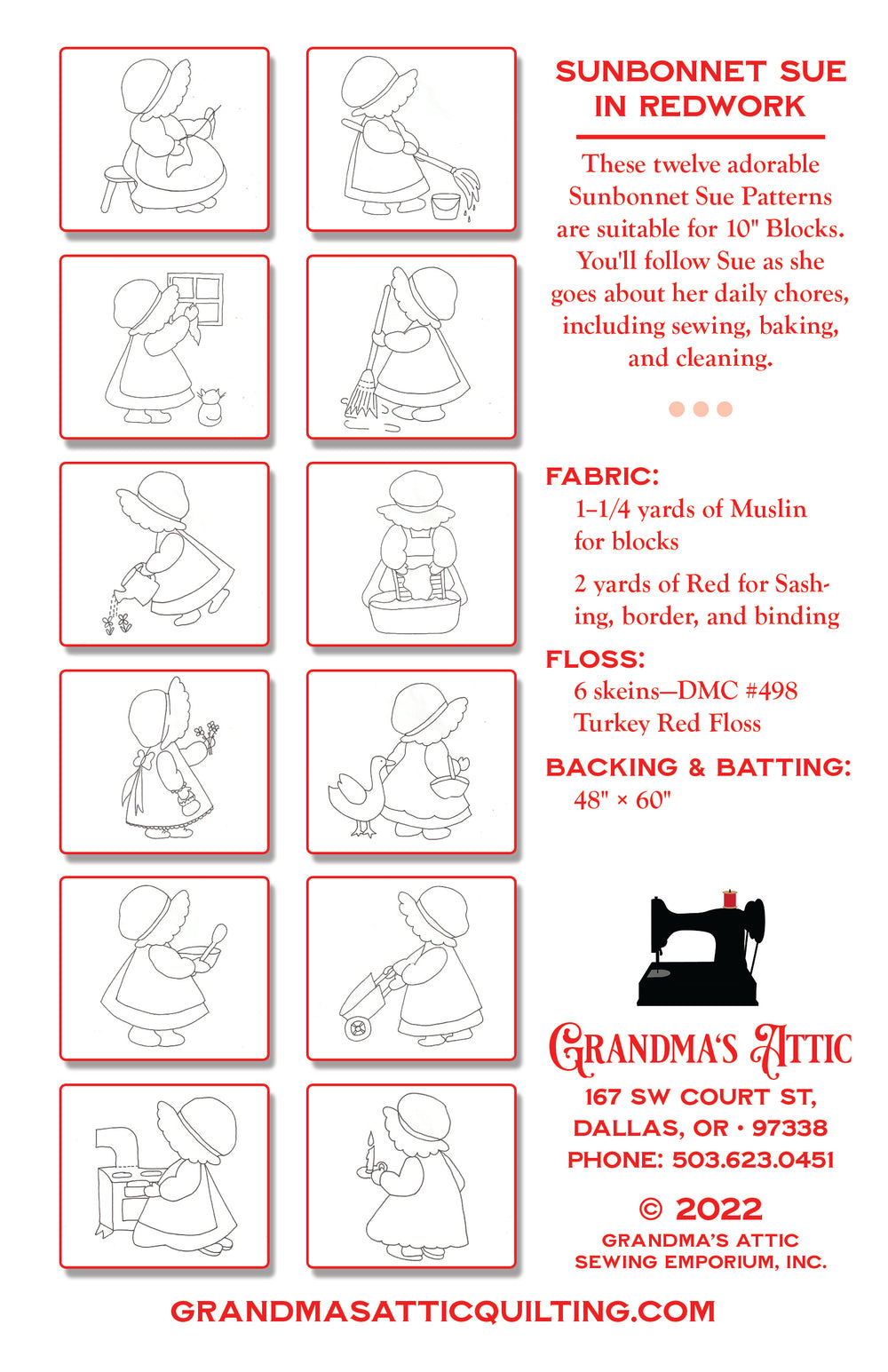 SUNBONNET SUE IN REDWORK

These twelve adorable Sunbonnet Sue Patterns are suitable for 10" Blocks. You'll follow Sue as she goes about her daily chores, including sewing, baking, and cleaning.

FABRIC:
1–1/4 yards of Muslin for blocks

2 yards of Red for Sashing, border, and binding

FLOSS:
6 skeins—DMC #498 Turkey Red Floss

BACKING & BATTING:
48" × 60"

GRANDMA'S ATTIC
167 SW COURT ST, DALLAS, OR · 97338
PHONE: 503.623.0451

© 2022
GRANDMA'S ATTIC SEWING EMPORIUM, INC.

GRANDMASATTICQUILTING.COM